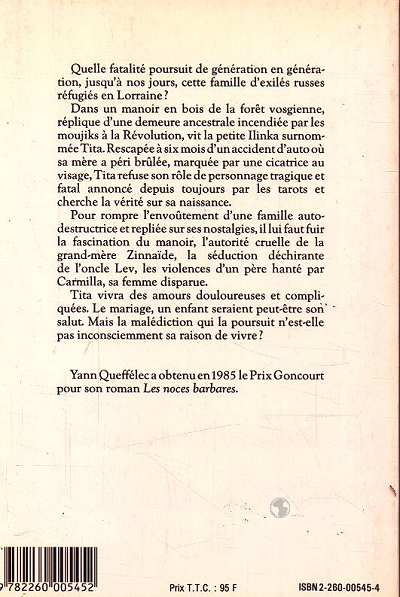 Quelle fatalité poursuit de génération en génération, jusqu'à nos jours, cette famille d'exilés russes réfugiés en Lorraine ?

Dans un manoir en bois de la forêt vosgienne, réplique d'une demeure ancestrale incendiée par les moujiks à la Révolution, vit la petite Ilinka surnommée Tita. Rescapée à six mois d'un accident d'auto où sa mère a péri brûlée, marquée par une cicatrice au visage, Tita refuse son rôle de personnage tragique et fatal annoncé depuis toujours par les tarots et cherche la vérité sur sa naissance.

Pour rompre l'envoûtement d'une famille autodestructrice et repliée sur ses nostalgies, il lui faut fuir la fascination du manoir, l'autorité cruelle de la grand-mère Zinnaïde, la séduction déchirante de l'oncle Lev, les violences d'un père hanté par Carmilla, sa femme disparue.

Tita vivra des amours douloureuses et compliquées. Le mariage, un enfant seraient peut-être son salut. Mais la malédiction qui la poursuit n'est-elle pas inconsciemment sa raison de vivre ?

Yann Queffélec a obtenu en 1985 le Prix Goncourt pour son roman Les noces barbares.

9 782260 005452

Prix T.T.C. : 95 F

ISBN 2-260-00545-4